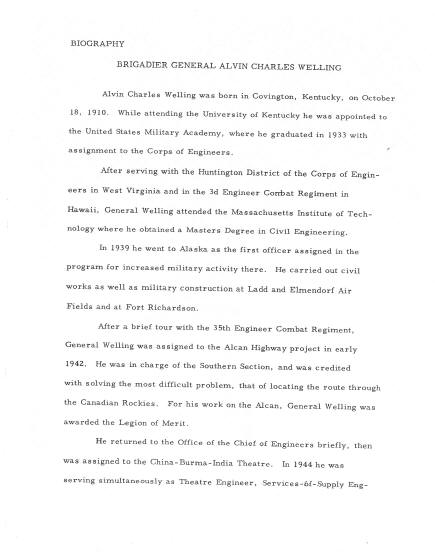 BIOGRAPHY

BRIGADIER GENERAL ALVIN CHARLES WELLING

Alvin Charles Welling was born in Covington, Kentucky, on October 18, 1910. While attending the University of Kentucky he was appointed to the United States Military Academy, where he graduated in 1933 with assignment to the Corps of Engineers.

After serving with the Huntington District of the Corps of Engineers in West Virginia and in the 3d Engineer Combat Regiment in Hawaii, General Welling attended the Massachusetts Institute of Technology where he obtained a Masters Degree in Civil Engineering.

In 1939 he went to Alaska as the first officer assigned in the program for increased military activity there. He carried out civil works as well as military construction at Ladd and Elmendorf Air Fields and at Fort Richardson.

After a brief tour with the 35th Engineer Combat Regiment, General Welling was assigned to the Alcan Highway project in early 1942. He was in charge of the Southern Section, and was credited with solving the most difficult problem, that of locating the route through the Canadian Rockies. For his work on the Alcan, General Welling was awarded the Legion of Merit.

He returned to the Office of the Chief of Engineers briefly, then was assigned to the China-Burma-India Theatre. In 1944 he was serving simultaneously as Theatre Engineer, Services-of-Supply Eng-